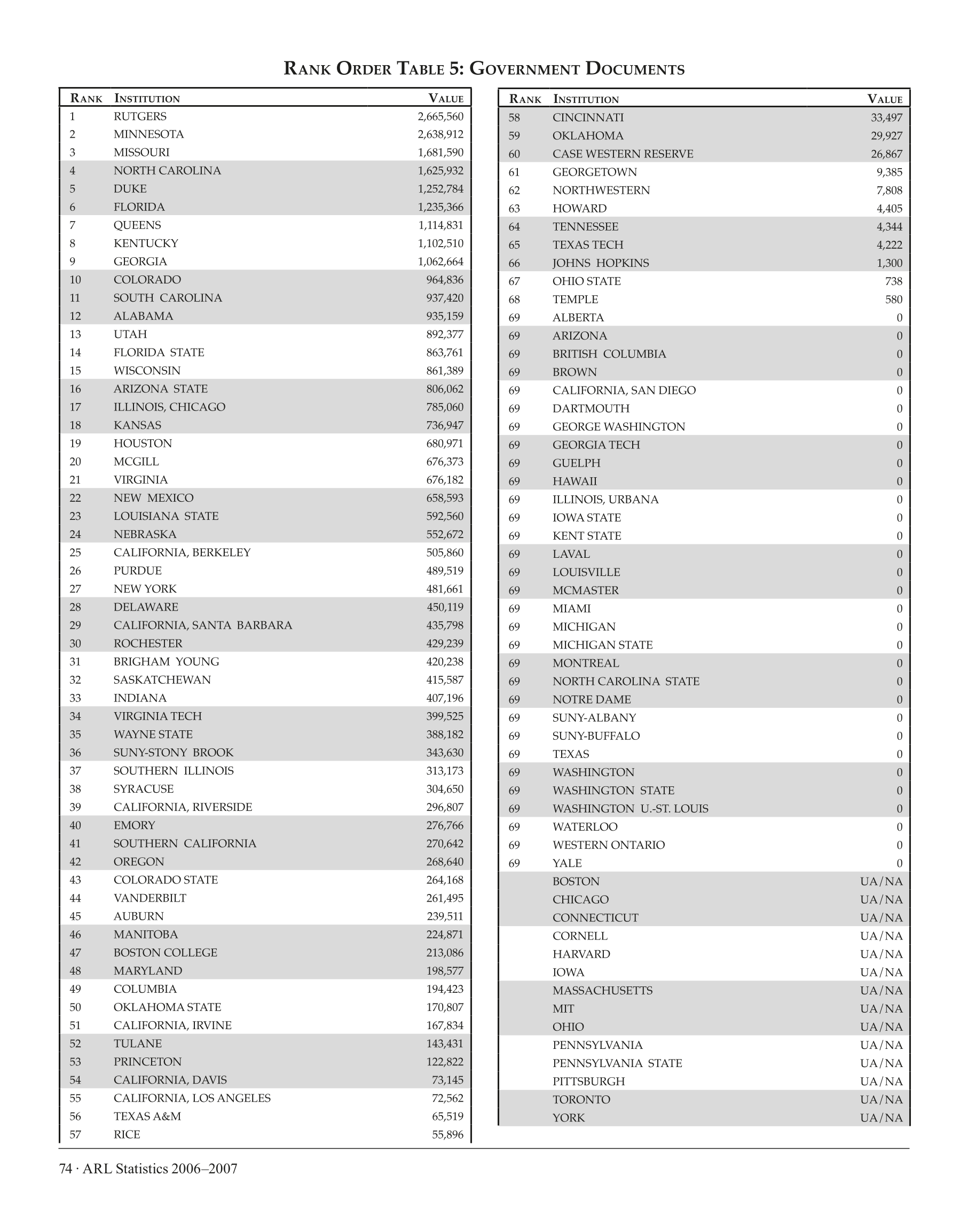 RANK ORDER TABLE 5: GOVERNMENT DOCUMENTS

| RANK | INSTITUTION | VALUE |
|---|---|---|
| 1 | RUTGERS | 2,665,560 |
| 2 | MINNESOTA | 2,638,912 |
| 3 | MISSOURI | 1,681,590 |
| 4 | NORTH CAROLINA | 1,625,932 |
| 5 | DUKE | 1,252,784 |
| 6 | FLORIDA | 1,235,366 |
| 7 | QUEENS | 1,114,831 |
| 8 | KENTUCKY | 1,102,510 |
| 9 | GEORGIA | 1,062,664 |
| 10 | COLORADO | 964,836 |
| 11 | SOUTH CAROLINA | 937,420 |
| 12 | ALABAMA | 935,159 |
| 13 | UTAH | 892,377 |
| 14 | FLORIDA STATE | 863,761 |
| 15 | WISCONSIN | 861,389 |
| 16 | ARIZONA STATE | 806,062 |
| 17 | ILLINOIS, CHICAGO | 785,060 |
| 18 | KANSAS | 736,947 |
| 19 | HOUSTON | 680,971 |
| 20 | MCGILL | 676,373 |
| 21 | VIRGINIA | 676,182 |
| 22 | NEW MEXICO | 658,593 |
| 23 | LOUISIANA STATE | 592,560 |
| 24 | NEBRASKA | 552,672 |
| 25 | CALIFORNIA, BERKELEY | 505,860 |
| 26 | PURDUE | 489,519 |
| 27 | NEW YORK | 481,661 |
| 28 | DELAWARE | 450,119 |
| 29 | CALIFORNIA, SANTA BARBARA | 435,798 |
| 30 | ROCHESTER | 429,239 |
| 31 | BRIGHAM YOUNG | 420,238 |
| 32 | SASKATCHEWAN | 415,587 |
| 33 | INDIANA | 407,196 |
| 34 | VIRGINIA TECH | 399,525 |
| 35 | WAYNE STATE | 388,182 |
| 36 | SUNY-STONY BROOK | 343,630 |
| 37 | SOUTHERN ILLINOIS | 313,173 |
| 38 | SYRACUSE | 304,650 |
| 39 | CALIFORNIA, RIVERSIDE | 296,807 |
| 40 | EMORY | 276,766 |
| 41 | SOUTHERN CALIFORNIA | 270,642 |
| 42 | OREGON | 268,640 |
| 43 | COLORADO STATE | 264,168 |
| 44 | VANDERBILT | 261,495 |
| 45 | AUBURN | 239,511 |
| 46 | MANITOBA | 224,871 |
| 47 | BOSTON COLLEGE | 213,086 |
| 48 | MARYLAND | 198,577 |
| 49 | COLUMBIA | 194,423 |
| 50 | OKLAHOMA STATE | 170,807 |
| 51 | CALIFORNIA, IRVINE | 167,834 |
| 52 | TULANE | 143,431 |
| 53 | PRINCETON | 122,822 |
| 54 | CALIFORNIA, DAVIS | 73,145 |
| 55 | CALIFORNIA, LOS ANGELES | 72,562 |
| 56 | TEXAS A&M | 65,519 |
| 57 | RICE | 55,896 |

| RANK | INSTITUTION | VALUE |
|---|---|---|
| 58 | CINCINNATI | 33,497 |
| 59 | OKLAHOMA | 29,927 |
| 60 | CASE WESTERN RESERVE | 26,867 |
| 61 | GEORGETOWN | 9,385 |
| 62 | NORTHWESTERN | 7,808 |
| 63 | HOWARD | 4,405 |
| 64 | TENNESSEE | 4,344 |
| 65 | TEXAS TECH | 4,222 |
| 66 | JOHNS HOPKINS | 1,300 |
| 67 | OHIO STATE | 738 |
| 68 | TEMPLE | 580 |
| 69 | ALBERTA | 0 |
| 69 | ARIZONA | 0 |
| 69 | BRITISH COLUMBIA | 0 |
| 69 | BROWN | 0 |
| 69 | CALIFORNIA, SAN DIEGO | 0 |
| 69 | DARTMOUTH | 0 |
| 69 | GEORGE WASHINGTON | 0 |
| 69 | GEORGIA TECH | 0 |
| 69 | GUELPH | 0 |
| 69 | HAWAII | 0 |
| 69 | ILLINOIS, URBANA | 0 |
| 69 | IOWA STATE | 0 |
| 69 | KENT STATE | 0 |
| 69 | LAVAL | 0 |
| 69 | LOUISVILLE | 0 |
| 69 | MCMASTER | 0 |
| 69 | MIAMI | 0 |
| 69 | MICHIGAN | 0 |
| 69 | MICHIGAN STATE | 0 |
| 69 | MONTREAL | 0 |
| 69 | NORTH CAROLINA STATE | 0 |
| 69 | NOTRE DAME | 0 |
| 69 | SUNY-ALBANY | 0 |
| 69 | SUNY-BUFFALO | 0 |
| 69 | TEXAS | 0 |
| 69 | WASHINGTON | 0 |
| 69 | WASHINGTON STATE | 0 |
| 69 | WASHINGTON U.-ST. LOUIS | 0 |
| 69 | WATERLOO | 0 |
| 69 | WESTERN ONTARIO | 0 |
| 69 | YALE | 0 |
| | BOSTON | UA/NA |
| | CHICAGO | UA/NA |
| | CONNECTICUT | UA/NA |
| | CORNELL | UA/NA |
| | HARVARD | UA/NA |
| | IOWA | UA/NA |
| | MASSACHUSETTS | UA/NA |
| | MIT | UA/NA |
| | OHIO | UA/NA |
| | PENNSYLVANIA | UA/NA |
| | PENNSYLVANIA STATE | UA/NA |
| | PITTSBURGH | UA/NA |
| | TORONTO | UA/NA |
| | YORK | UA/NA |

74 · ARL Statistics 2006–2007